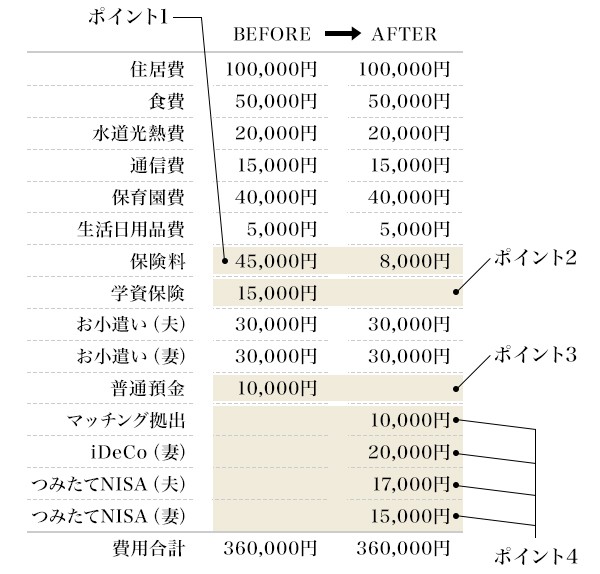 ポイント1

| | BEFORE → | AFTER |
|---|---|---|
| 住居費 | 100,000円 | 100,000円 |
| 食費 | 50,000円 | 50,000円 |
| 水道光熱費 | 20,000円 | 20,000円 |
| 通信費 | 15,000円 | 15,000円 |
| 保育園費 | 40,000円 | 40,000円 |
| 生活日用品費 | 5,000円 | 5,000円 |
| 保険料 | 45,000円 | 8,000円 |
| 学資保険 | 15,000円 | |
| お小遣い（夫） | 30,000円 | 30,000円 |
| お小遣い（妻） | 30,000円 | 30,000円 |
| 普通預金 | 10,000円 | |
| マッチング拠出 | | 10,000円 |
| iDeCo（妻） | | 20,000円 |
| つみたてNISA（夫） | | 17,000円 |
| つみたてNISA（妻） | | 15,000円 |
| 費用合計 | 360,000円 | 360,000円 |

ポイント2

ポイント3

ポイント4